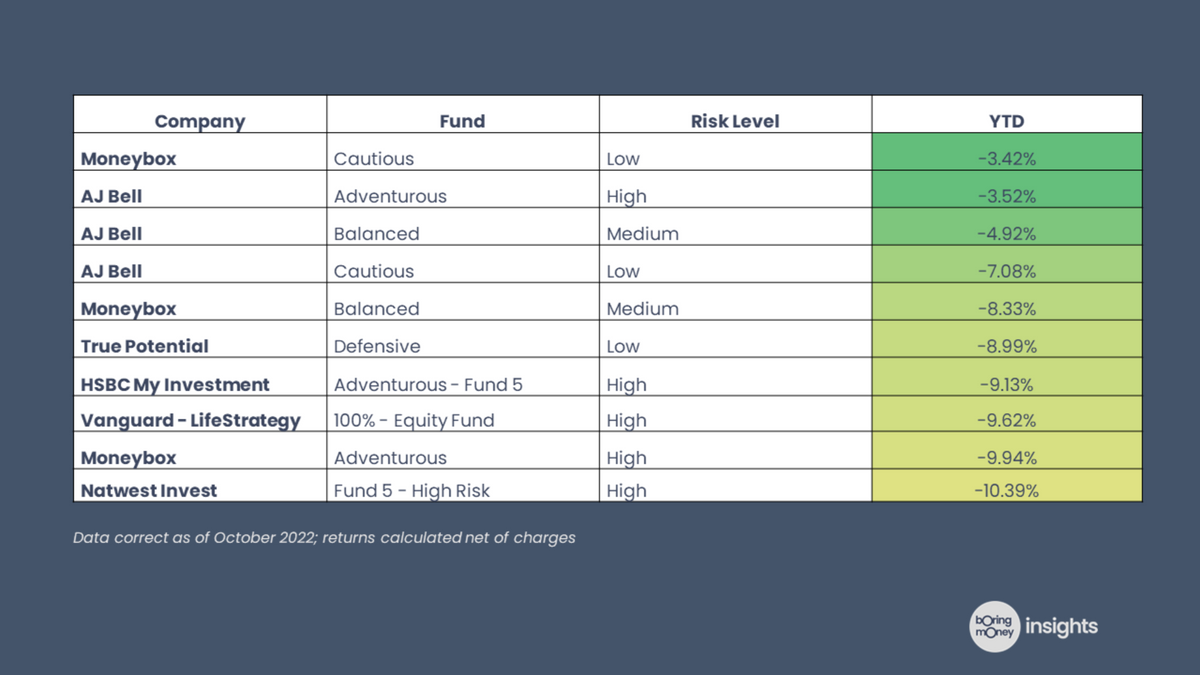 | Company | Fund | Risk Level | YTD |
|---|---|---|---|
| Moneybox | Cautious | Low | -3.42% |
| AJ Bell | Adventurous | High | -3.52% |
| AJ Bell | Balanced | Medium | -4.92% |
| AJ Bell | Cautious | Low | -7.08% |
| Moneybox | Balanced | Medium | -8.33% |
| True Potential | Defensive | Low | -8.99% |
| HSBC My Investment | Adventurous - Fund 5 | High | -9.13% |
| Vanguard - LifeStrategy | 100% - Equity Fund | High | -9.62% |
| Moneybox | Adventurous | High | -9.94% |
| Natwest Invest | Fund 5 - High Risk | High | -10.39% |

Data correct as of October 2022; returns calculated net of charges

boring money insights